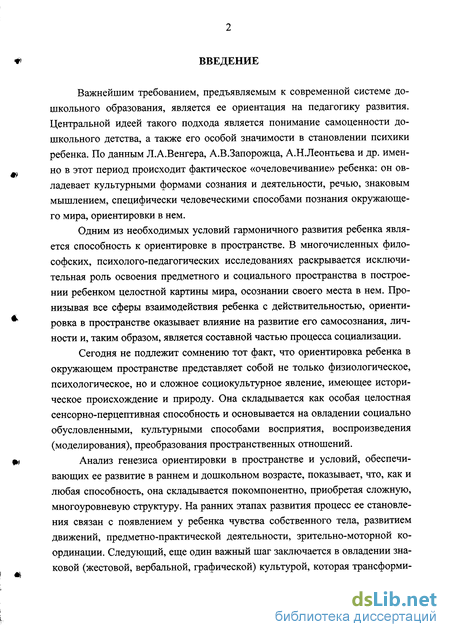 2

ВВЕДЕНИЕ

Важнейшим требованием, предъявляемым к современной системе дошкольного образования, является ее ориентация на педагогику развития. Центральной идеей такого подхода является понимание самоценности дошкольного детства, а также его особой значимости в становлении психики ребенка. По данным Л.А.Венгера, А.В.Запорожца, А.Н.Леонтьева и др. именно в этот период происходит фактическое «очеловечивание» ребенка: он овладевает культурными формами сознания и деятельности, речью, знаковым мышлением, специфически человеческими способами познания окружающего мира, ориентировки в нем.

Одним из необходимых условий гармоничного развития ребенка является способность к ориентировке в пространстве. В многочисленных философских, психолого-педагогических исследованиях раскрывается исключительная роль освоения предметного и социального пространства в построении ребенком целостной картины мира, осознании своего места в нем. Пронизывая все сферы взаимодействия ребенка с действительностью, ориентировка в пространстве оказывает влияние на развитие его самосознания, личности и, таким образом, является составной частью процесса социализации.

Сегодня не подлежит сомнению тот факт, что ориентировка ребенка в окружающем пространстве представляет собой не только физиологическое, психологическое, но и сложное социокультурное явление, имеющее историческое происхождение и природу. Она складывается как особая целостная сенсорно-перцептивная способность и основывается на овладении социально обусловленными, культурными способами восприятия, воспроизведения (моделирования), преобразования пространственных отношений.

Анализ генезиса ориентировки в пространстве и условий, обеспечивающих ее развитие в раннем и дошкольном возрасте, показывает, что, как и любая способность, она складывается покомпонентно, приобретая сложную, многоуровневую структуру. На ранних этапах развития процесс ее становления связан с появлением у ребенка чувства собственного тела, развитием движений, предметно-практической деятельности, зрительно-моторной координации. Следующий, еще один важный шаг заключается в овладении знаковой (жестовой, вербальной, графической) культурой, которая трансформи-

dsLib.net
библиотека диссертаций